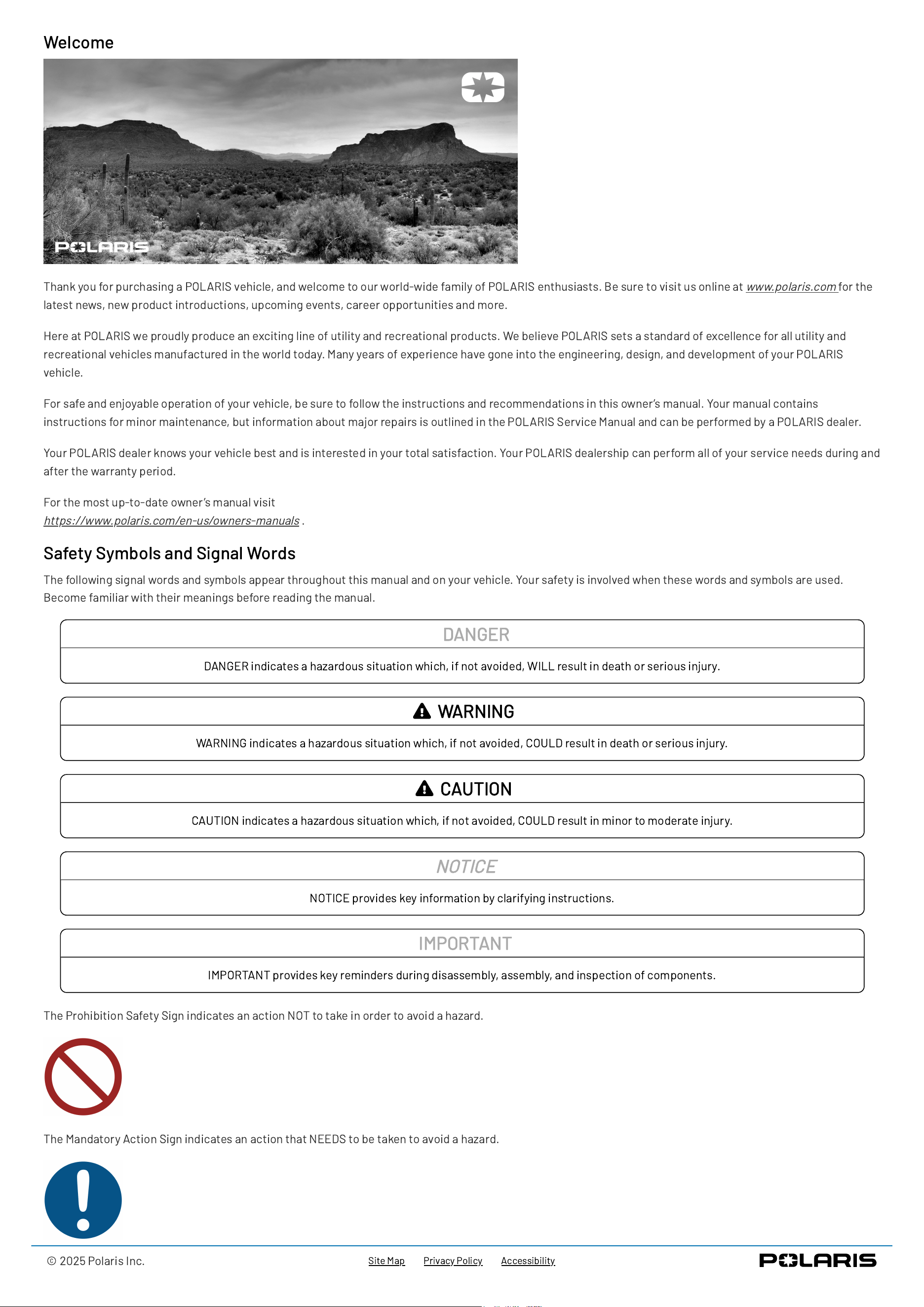 Welcome

POLARIS

Thank you for purchasing a POLARIS vehicle, and welcome to our world-wide family of POLARIS enthusiasts. Be sure to visit us online at www.polaris.com for the latest news, new product introductions, upcoming events, career opportunities and more.

Here at POLARIS we proudly produce an exciting line of utility and recreational products. We believe POLARIS sets a standard of excellence for all utility and recreational vehicles manufactured in the world today. Many years of experience have gone into the engineering, design, and development of your POLARIS vehicle.

For safe and enjoyable operation of your vehicle, be sure to follow the instructions and recommendations in this owner's manual. Your manual contains instructions for minor maintenance, but information about major repairs is outlined in the POLARIS Service Manual and can be performed by a POLARIS dealer.

Your POLARIS dealer knows your vehicle best and is interested in your total satisfaction. Your POLARIS dealership can perform all of your service needs during and after the warranty period.

For the most up-to-date owner's manual visit https://www.polaris.com/en-us/owners-manuals .

Safety Symbols and Signal Words

The following signal words and symbols appear throughout this manual and on your vehicle. Your safety is involved when these words and symbols are used. Become familiar with their meanings before reading the manual.

DANGER

DANGER indicates a hazardous situation which, if not avoided, WILL result in death or serious injury.

WARNING

WARNING indicates a hazardous situation which, if not avoided, COULD result in death or serious injury.

CAUTION

CAUTION indicates a hazardous situation which, if not avoided, COULD result in minor to moderate injury.

NOTICE

NOTICE provides key information by clarifying instructions.

IMPORTANT

IMPORTANT provides key reminders during disassembly, assembly, and inspection of components.

The Prohibition Safety Sign indicates an action NOT to take in order to avoid a hazard.

The Mandatory Action Sign indicates an action that NEEDS to be taken to avoid a hazard.

© 2025 Polaris Inc.  Site Map  Privacy Policy  Accessibility  POLARIS